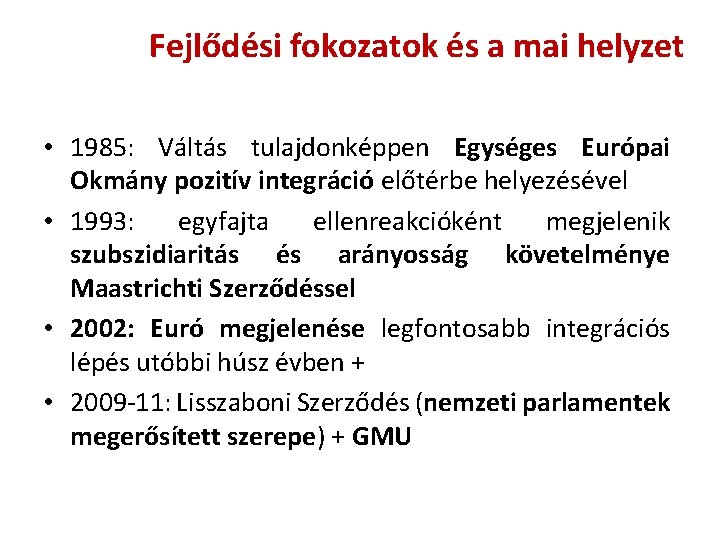 Fejlődési fokozatok és a mai helyzet

• 1985: Váltás tulajdonképpen Egységes Európai Okmány pozitív integráció előtérbe helyezésével

• 1993: egyfajta ellenreakcióként megjelenik szubszidiaritás és arányosság követelménye Maastrichti Szerződéssel

• 2002: Euró megjelenése legfontosabb integrációs lépés utóbbi húsz évben +

• 2009-11: Lisszaboni Szerződés (nemzeti parlamentek megerősített szerepe) + GMU